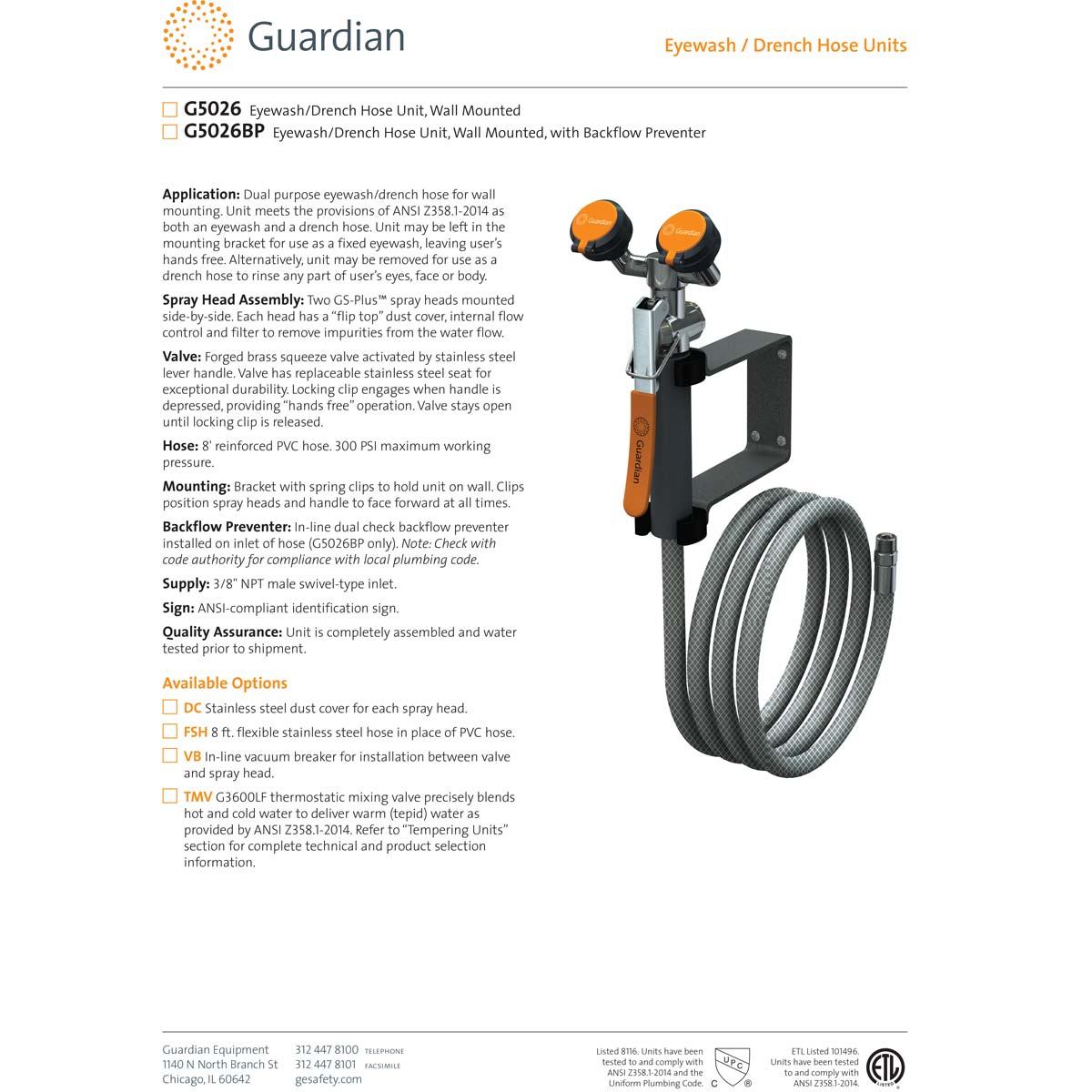 Guardian

Eyewash / Drench Hose Units

G5026 Eyewash/Drench Hose Unit, Wall Mounted
G5026BP Eyewash/Drench Hose Unit, Wall Mounted, with Backflow Preventer

Application: Dual purpose eyewash/drench hose for wall mounting. Unit meets the provisions of ANSI Z358.1-2014 as both an eyewash and a drench hose. Unit may be left in the mounting bracket for use as a fixed eyewash, leaving user's hands free. Alternatively, unit may be removed for use as a drench hose to rinse any part of user's eyes, face or body.

Spray Head Assembly: Two GS-Plus™ spray heads mounted side-by-side. Each head has a "flip top" dust cover, internal flow control and filter to remove impurities from the water flow.

Valve: Forged brass squeeze valve activated by stainless steel lever handle. Valve has replaceable stainless steel seat for exceptional durability. Locking clip engages when handle is depressed, providing "hands free" operation. Valve stays open until locking clip is released.

Hose: 8' reinforced PVC hose. 300 PSI maximum working pressure.

Mounting: Bracket with spring clips to hold unit on wall. Clips position spray heads and handle to face forward at all times.

Backflow Preventer: In-line dual check backflow preventer installed on inlet of hose (G5026BP only). Note: Check with code authority for compliance with local plumbing code.

Supply: 3/8" NPT male swivel-type inlet.

Sign: ANSI-compliant identification sign.

Quality Assurance: Unit is completely assembled and water tested prior to shipment.

Available Options

DC Stainless steel dust cover for each spray head.

FSH 8 ft. flexible stainless steel hose in place of PVC hose.

VB In-line vacuum breaker for installation between valve and spray head.

TMV G3600LF thermostatic mixing valve precisely blends hot and cold water to deliver warm (tepid) water as provided by ANSI Z358.1-2014. Refer to "Tempering Units" section for complete technical and product selection information.

Guardian Guardian Guardian

Guardian Equipment
1140 N North Branch St
Chicago, IL 60642

312 447 8100 TELEPHONE
312 447 8101 FACSIMILE
gesafety.com

Listed 8116. Units have been tested to and comply with ANSI Z358.1-2014 and the Uniform Plumbing Code.

UPC C ®

ETL Listed 101496. Units have been tested to and comply with ANSI Z358.1-2014.

ETL LISTED